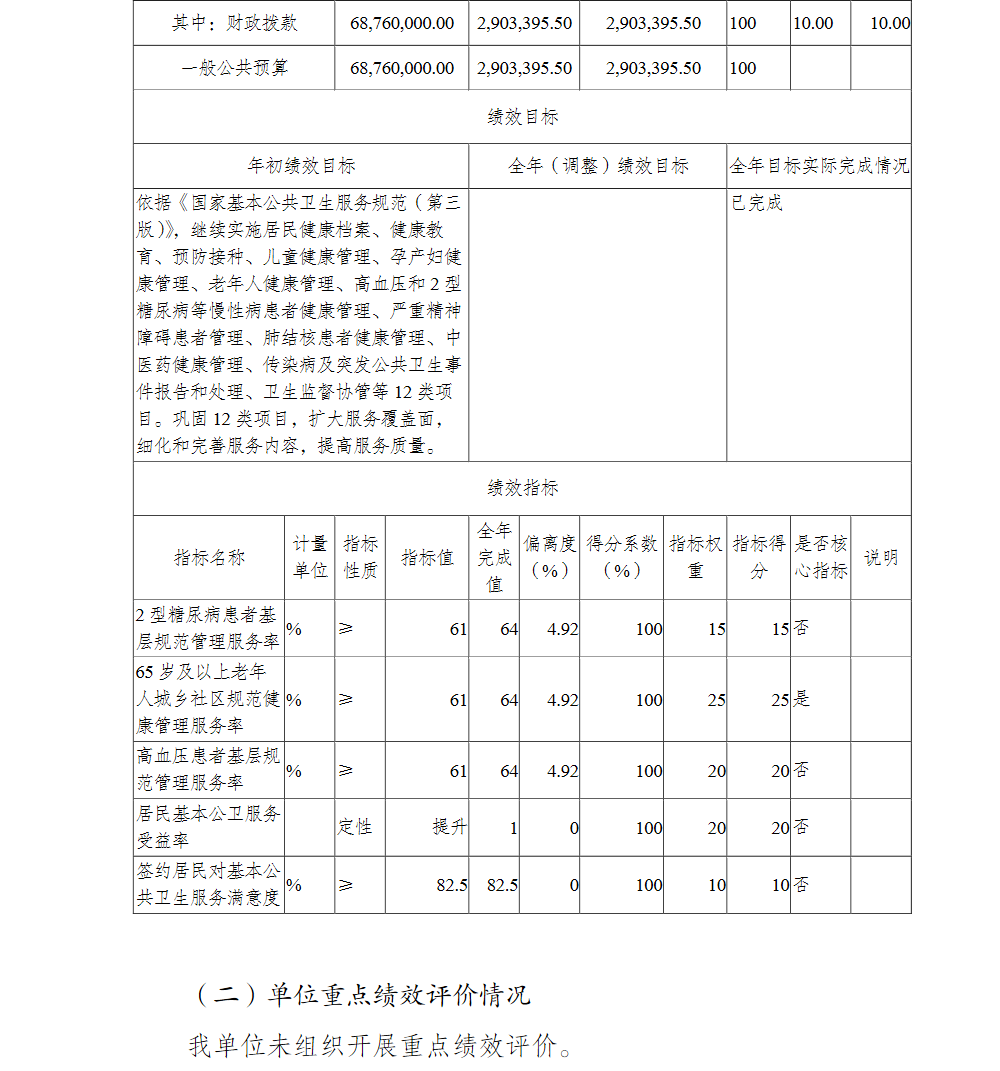 | 其中：财政拨款 | 68,760,000.00 | 2,903,395.50 | 2,903,395.50 | 100 | 10.00 | 10.00 |
|---|---|---|---|---|---|---|
| 一般公共预算 | 68,760,000.00 | 2,903,395.50 | 2,903,395.50 | 100 | | |

绩效目标

| 年初绩效目标 | 全年（调整）绩效目标 | 全年目标实际完成情况 |
|---|---|---|
| 依据《国家基本公共卫生服务规范（第三版）》，继续实施居民健康档案、健康教育、预防接种、儿童健康管理、孕产妇健康管理、老年人健康管理、高血压和2型糖尿病等慢性病患者健康管理、严重精神障碍患者管理、肺结核患者健康管理、中医药健康管理、传染病及突发公共卫生事件报告和处理、卫生监督协管等12类项目。巩固12类项目，扩大服务覆盖面，细化和完善服务内容，提高服务质量。 | | 已完成 |

绩效指标

| 指标名称 | 计量单位 | 指标性质 | 指标值 | 全年完成值 | 偏离度（%） | 得分系数（%） | 指标权重 | 指标得分 | 是否核心指标 | 说明 |
|---|---|---|---|---|---|---|---|---|---|---|
| 2型糖尿病患者基层规范管理服务率 | % | ≥ | 61 | 64 | 4.92 | 100 | 15 | 15 | 否 | |
| 65岁及以上老年人城乡社区规范健康管理服务率 | % | ≥ | 61 | 64 | 4.92 | 100 | 25 | 25 | 是 | |
| 高血压患者基层规范管理服务率 | % | ≥ | 61 | 64 | 4.92 | 100 | 20 | 20 | 否 | |
| 居民基本公卫服务受益率 | | 定性 | 提升 | 1 | 0 | 100 | 20 | 20 | 否 | |
| 签约居民对基本公共卫生服务满意度 | % | ≥ | 82.5 | 82.5 | 0 | 100 | 10 | 10 | 否 | |

（二）单位重点绩效评价情况

我单位未组织开展重点绩效评价。